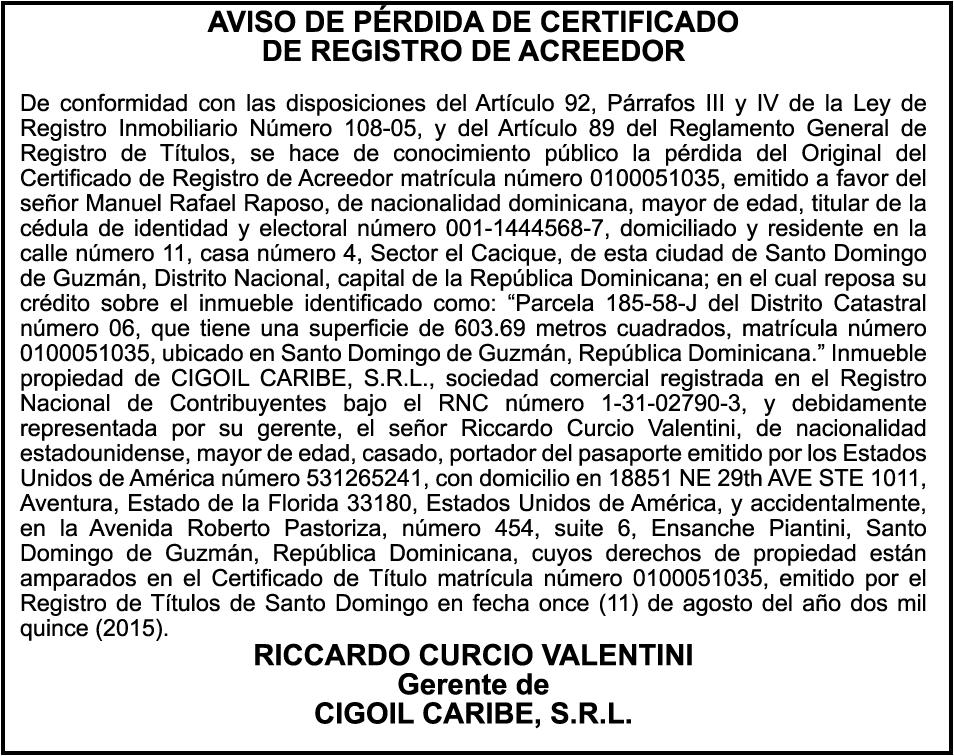 AVISO DE PÉRDIDA DE CERTIFICADO
DE REGISTRO DE ACREEDOR

De conformidad con las disposiciones del Artículo 92, Párrafos III y IV de la Ley de Registro Inmobiliario Número 108-05, y del Artículo 89 del Reglamento General de Registro de Títulos, se hace de conocimiento público la pérdida del Original del Certificado de Registro de Acreedor matrícula número 0100051035, emitido a favor del señor Manuel Rafael Raposo, de nacionalidad dominicana, mayor de edad, titular de la cédula de identidad y electoral número 001-1444568-7, domiciliado y residente en la calle número 11, casa número 4, Sector el Cacique, de esta ciudad de Santo Domingo de Guzmán, Distrito Nacional, capital de la República Dominicana; en el cual reposa su crédito sobre el inmueble identificado como: “Parcela 185-58-J del Distrito Catastral número 06, que tiene una superficie de 603.69 metros cuadrados, matrícula número 0100051035, ubicado en Santo Domingo de Guzmán, República Dominicana.” Inmueble propiedad de CIGOIL CARIBE, S.R.L., sociedad comercial registrada en el Registro Nacional de Contribuyentes bajo el RNC número 1-31-02790-3, y debidamente representada por su gerente, el señor Riccardo Curcio Valentini, de nacionalidad estadounidense, mayor de edad, casado, portador del pasaporte emitido por los Estados Unidos de América número 531265241, con domicilio en 18851 NE 29th AVE STE 1011, Aventura, Estado de la Florida 33180, Estados Unidos de América, y accidentalmente, en la Avenida Roberto Pastoriza, número 454, suite 6, Ensanche Piantini, Santo Domingo de Guzmán, República Dominicana, cuyos derechos de propiedad están amparados en el Certificado de Título matrícula número 0100051035, emitido por el Registro de Títulos de Santo Domingo en fecha once (11) de agosto del año dos mil quince (2015).

RICCARDO CURCIO VALENTINI
Gerente de
CIGOIL CARIBE, S.R.L.